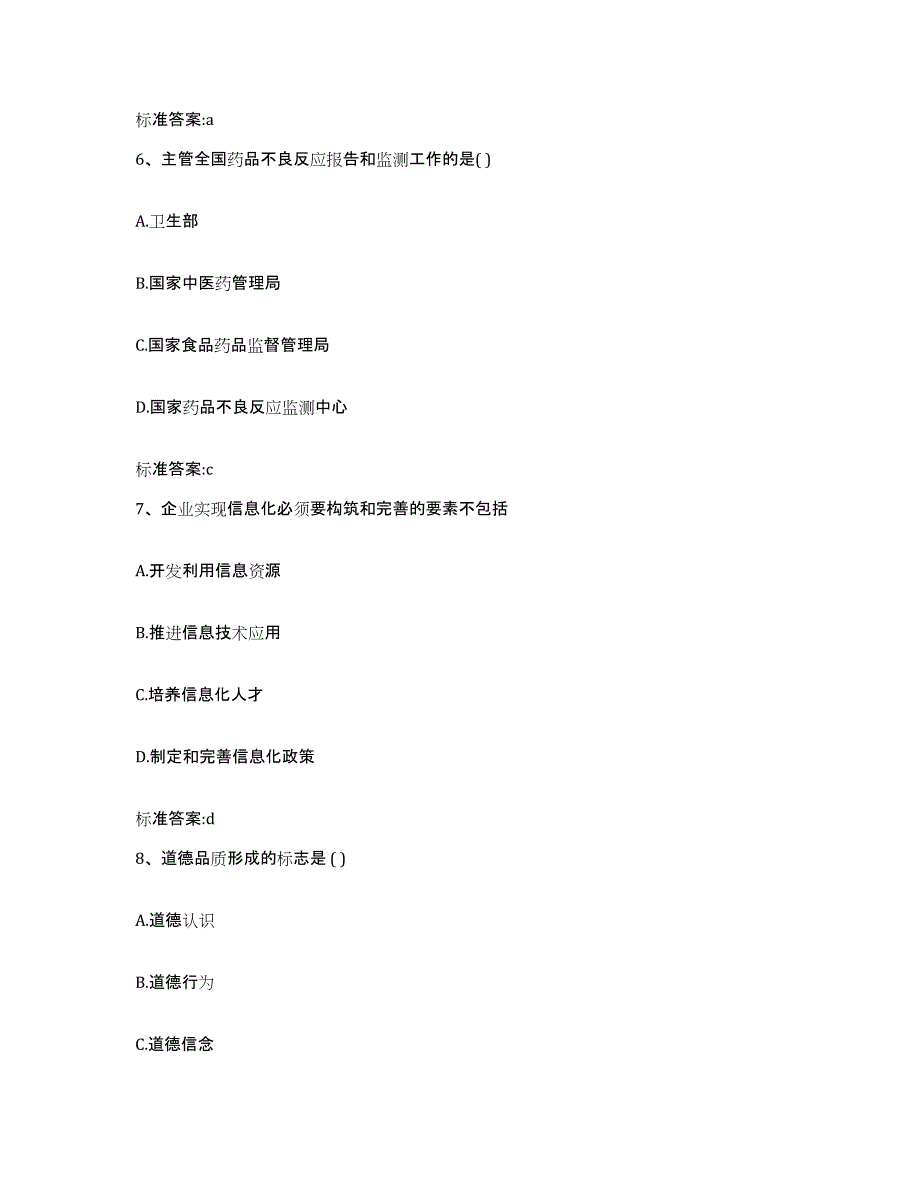 标准答案:a

6、主管全国药品不良反应报告和监测工作的是( )

A.卫生部

B.国家中医药管理局

C.国家食品药品监督管理局

D.国家药品不良反应监测中心

标准答案:c

7、企业实现信息化必须要构筑和完善的要素不包括

A.开发利用信息资源

B.推进信息技术应用

C.培养信息化人才

D.制定和完善信息化政策

标准答案:d

8、道德品质形成的标志是 ( )

A.道德认识

B.道德行为

C.道德信念